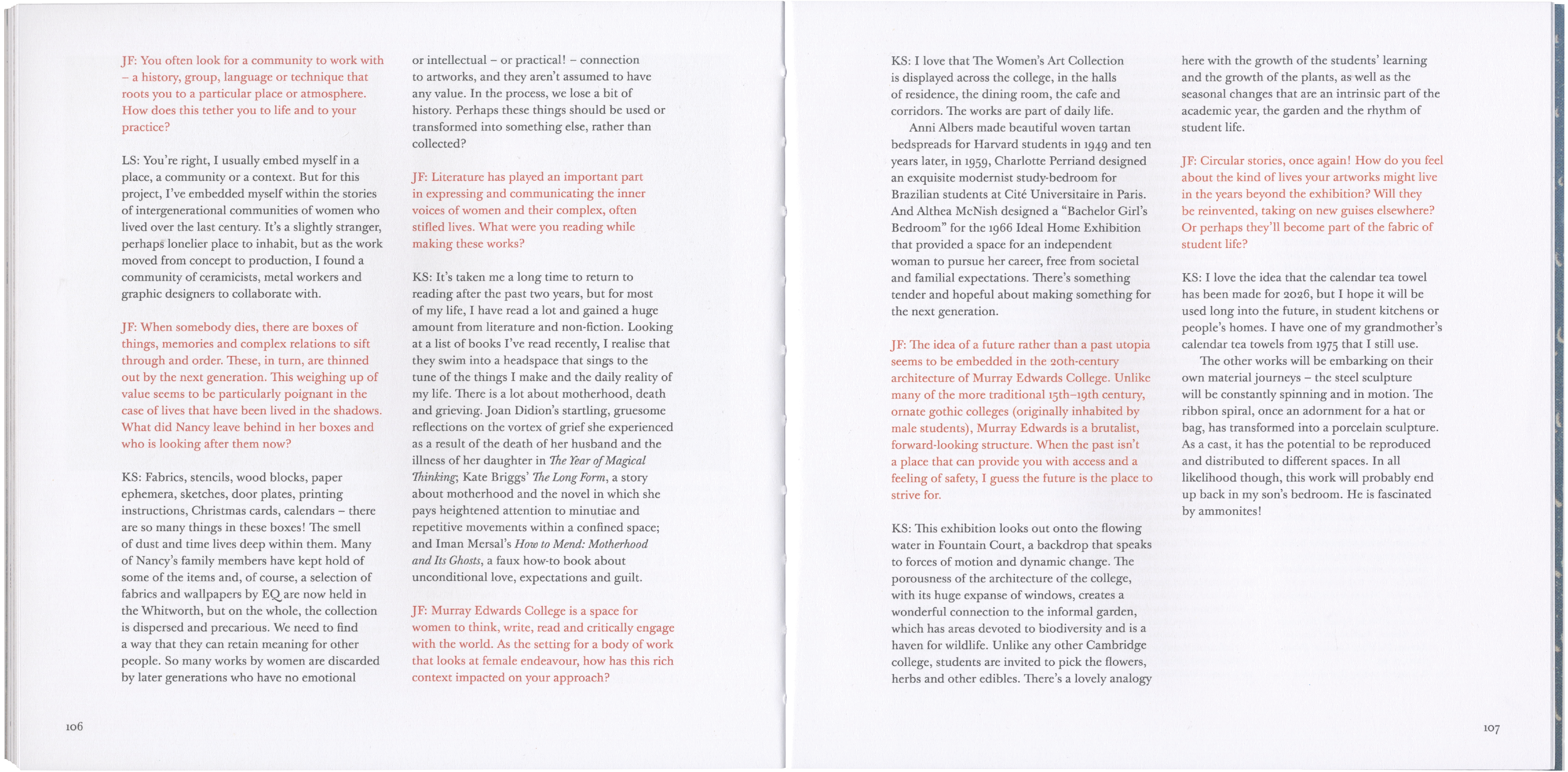 JF: You often look for a community to work with – a history, group, language or technique that roots you to a particular place or atmosphere. How does this tether you to life and to your practice?

LS: You're right, I usually embed myself in a place, a community or a context. But for this project, I've embedded myself within the stories of intergenerational communities of women who lived over the last century. It's a slightly stranger, perhaps lonelier place to inhabit, but as the work moved from concept to production, I found a community of ceramicists, metal workers and graphic designers to collaborate with.

JF: When somebody dies, there are boxes of things, memories and complex relations to sift through and order. These, in turn, are thinned out by the next generation. This weighing up of value seems to be particularly poignant in the case of lives that have been lived in the shadows. What did Nancy leave behind in her boxes and who is looking after them now?

KS: Fabrics, stencils, wood blocks, paper ephemera, sketches, door plates, printing instructions, Christmas cards, calendars – there are so many things in these boxes! The smell of dust and time lives deep within them. Many of Nancy's family members have kept hold of some of the items and, of course, a selection of fabrics and wallpapers by EQ are now held in the Whitworth, but on the whole, the collection is dispersed and precarious. We need to find a way that they can retain meaning for other people. So many works by women are discarded by later generations who have no emotional or intellectual – or practical! – connection to artworks, and they aren't assumed to have any value. In the process, we lose a bit of history. Perhaps these things should be used or transformed into something else, rather than collected?

JF: Literature has played an important part in expressing and communicating the inner voices of women and their complex, often stifled lives. What were you reading while making these works?

KS: It's taken me a long time to return to reading after the past two years, but for most of my life, I have read a lot and gained a huge amount from literature and non-fiction. Looking at a list of books I've read recently, I realise that they swim into a headspace that sings to the tune of the things I make and the daily reality of my life. There is a lot about motherhood, death and grieving. Joan Didion's startling, gruesome reflections on the vortex of grief she experienced as a result of the death of her husband and the illness of her daughter in The Year of Magical Thinking; Kate Briggs' The Long Form, a story about motherhood and the novel in which she pays heightened attention to minutiae and repetitive movements within a confined space; and Iman Mersal's How to Mend: Motherhood and Its Ghosts, a faux how-to book about unconditional love, expectations and guilt.

JF: Murray Edwards College is a space for women to think, write, read and critically engage with the world. As the setting for a body of work that looks at female endeavour, how has this rich context impacted on your approach?

106

KS: I love that The Women's Art Collection is displayed across the college, in the halls of residence, the dining room, the cafe and corridors. The works are part of daily life.

Anni Albers made beautiful woven tartan bedspreads for Harvard students in 1949 and ten years later, in 1959, Charlotte Perriand designed an exquisite modernist study-bedroom for Brazilian students at Cité Universitaire in Paris. And Althea McNish designed a "Bachelor Girl's Bedroom" for the 1966 Ideal Home Exhibition that provided a space for an independent woman to pursue her career, free from societal and familial expectations. There's something tender and hopeful about making something for the next generation.

JF: The idea of a future rather than a past utopia seems to be embedded in the 20th-century architecture of Murray Edwards College. Unlike many of the more traditional 15th–19th century, ornate gothic colleges (originally inhabited by male students), Murray Edwards is a brutalist, forward-looking structure. When the past isn't a place that can provide you with access and a feeling of safety, I guess the future is the place to strive for.

KS: This exhibition looks out onto the flowing water in Fountain Court, a backdrop that speaks to forces of motion and dynamic change. The porousness of the architecture of the college, with its huge expanse of windows, creates a wonderful connection to the informal garden, which has areas devoted to biodiversity and is a haven for wildlife. Unlike any other Cambridge college, students are invited to pick the flowers, herbs and other edibles. There's a lovely analogy here with the growth of the students' learning and the growth of the plants, as well as the seasonal changes that are an intrinsic part of the academic year, the garden and the rhythm of student life.

JF: Circular stories, once again! How do you feel about the kind of lives your artworks might live in the years beyond the exhibition? Will they be reinvented, taking on new guises elsewhere? Or perhaps they'll become part of the fabric of student life?

KS: I love the idea that the calendar tea towel has been made for 2026, but I hope it will be used long into the future, in student kitchens or people's homes. I have one of my grandmother's calendar tea towels from 1975 that I still use.

The other works will be embarking on their own material journeys – the steel sculpture will be constantly spinning and in motion. The ribbon spiral, once an adornment for a hat or bag, has transformed into a porcelain sculpture. As a cast, it has the potential to be reproduced and distributed to different spaces. In all likelihood though, this work will probably end up back in my son's bedroom. He is fascinated by ammonites!

107